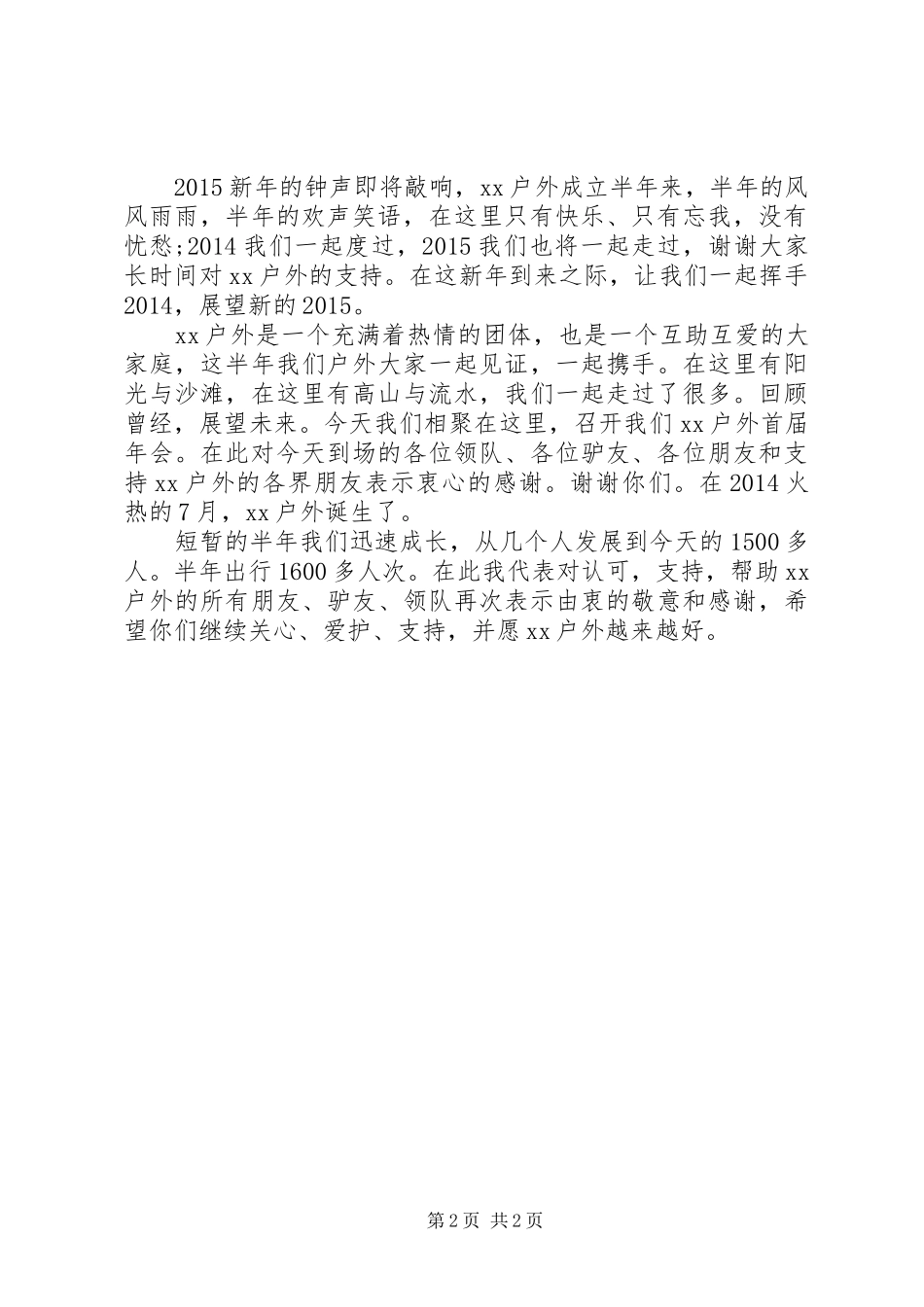 2015新年的钟声即将敲响，xx户外成立半年来，半年的风风雨雨，半年的欢声笑语，在这里只有快乐、只有忘我，没有忧愁;2014我们一起度过，2015我们也将一起走过，谢谢大家长时间对xx户外的支持。在这新年到来之际，让我们一起挥手2014，展望新的2015。

xx户外是一个充满着热情的团体，也是一个互助互爱的大家庭，这半年我们户外大家一起见证，一起携手。在这里有阳光与沙滩，在这里有高山与流水，我们一起走过了很多。回顾曾经，展望未来。今天我们相聚在这里，召开我们xx户外首届年会。在此对今天到场的各位领队、各位驴友、各位朋友和支持xx户外的各界朋友表示衷心的感谢。谢谢你们。在2014火热的7月，xx户外诞生了。

短暂的半年我们迅速成长，从几个人发展到今天的1500多人。半年出行1600多人次。在此我代表对认可，支持，帮助xx户外的所有朋友、驴友、领队再次表示由衷的敬意和感谢，希望你们继续关心、爱护、支持，并愿xx户外越来越好。

第2页 共2页